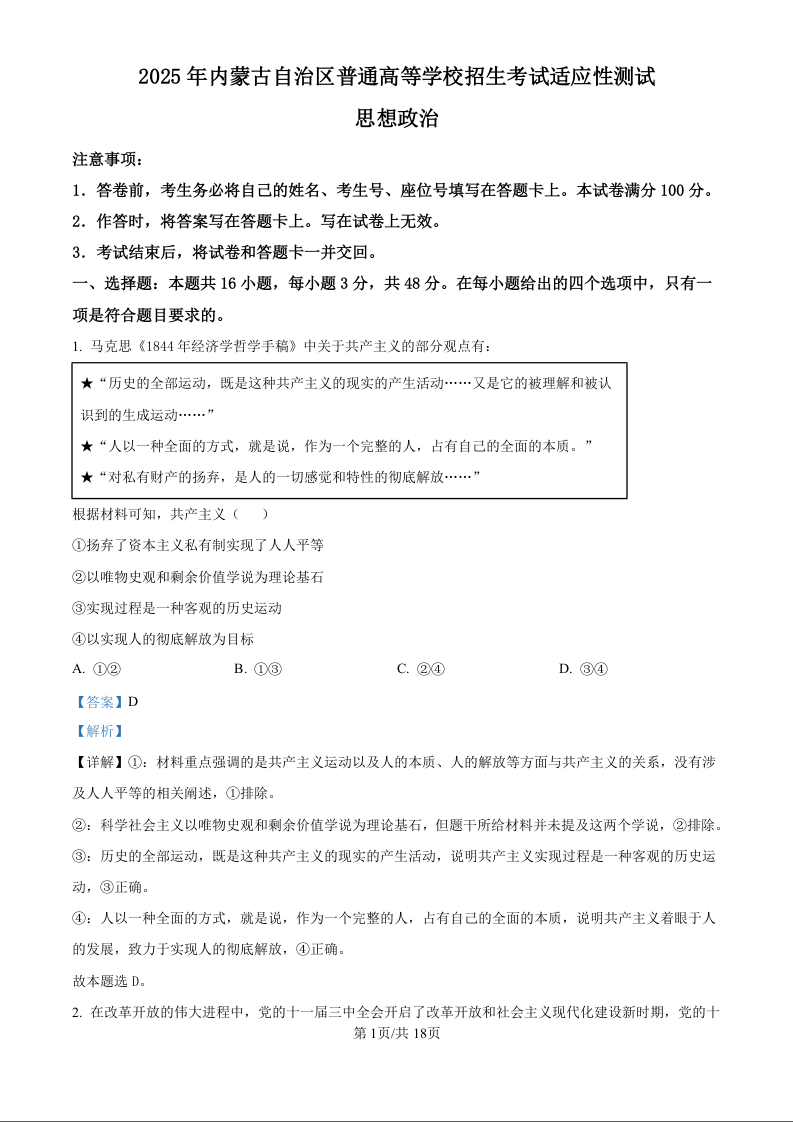 2025 年内蒙古自治区普通高等学校招生考试适应性测试

思想政治

注意事项：

1．答卷前，考生务必将自己的姓名、考生号、座位号填写在答题卡上。本试卷满分 100 分。

2．作答时，将答案写在答题卡上。写在试卷上无效。

3．考试结束后，将试卷和答题卡一并交回。

一、选择题：本题共 16 小题，每小题 3 分，共 48 分。在每小题给出的四个选项中，只有一项是符合题目要求的。

1. 马克思《1844 年经济学哲学手稿》中关于共产主义的部分观点有：

★“历史的全部运动，既是这种共产主义的现实的产生活动……又是它的被理解和被认识到的生成运动……”

★“人以一种全面的方式，就是说，作为一个完整的人，占有自己的全面的本质。”

★“对私有财产的扬弃，是人的一切感觉和特性的彻底解放……”

根据材料可知，共产主义（　　）

①扬弃了资本主义私有制实现了人人平等

②以唯物史观和剩余价值学说为理论基石

③实现过程是一种客观的历史运动

④以实现人的彻底解放为目标

A. ①②　　B. ①③　　C. ②④　　D. ③④

【答案】D

【解析】

【详解】①：材料重点强调的是共产主义运动以及人的本质、人的解放等方面与共产主义的关系，没有涉及人人平等的相关阐述，①排除。

②：科学社会主义以唯物史观和剩余价值学说为理论基石，但题干所给材料并未提及这两个学说，②排除。

③：历史的全部运动，既是这种共产主义的现实的产生活动，说明共产主义实现过程是一种客观的历史运动，③正确。

④：人以一种全面的方式，就是说，作为一个完整的人，占有自己的全面的本质，说明共产主义着眼于人的发展，致力于实现人的彻底解放，④正确。

故本题选 D。

2. 在改革开放的伟大进程中，党的十一届三中全会开启了改革开放和社会主义现代化建设新时期，党的十

第 1页/共 18页